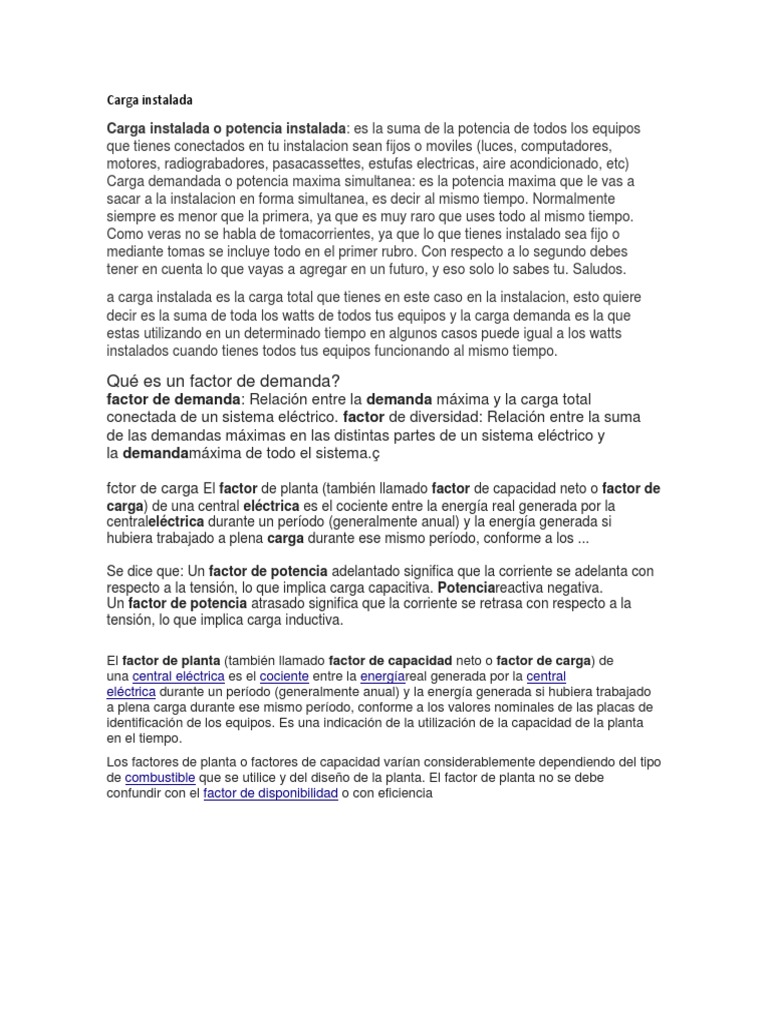 Carga instalada

Carga instalada o potencia instalada: es la suma de la potencia de todos los equipos que tienes conectados en tu instalacion sean fijos o moviles (luces, computadores, motores, radiograbadores, pasacassettes, estufas electricas, aire acondicionado, etc) Carga demandada o potencia maxima simultanea: es la potencia maxima que le vas a sacar a la instalacion en forma simultanea, es decir al mismo tiempo. Normalmente siempre es menor que la primera, ya que es muy raro que uses todo al mismo tiempo. Como veras no se habla de tomacorrientes, ya que lo que tienes instalado sea fijo o mediante tomas se incluye todo en el primer rubro. Con respecto a lo segundo debes tener en cuenta lo que vayas a agregar en un futuro, y eso solo lo sabes tu. Saludos.

a carga instalada es la carga total que tienes en este caso en la instalacion, esto quiere decir es la suma de toda los watts de todos tus equipos y la carga demanda es la que estas utilizando en un determinado tiempo en algunos casos puede igual a los watts instalados cuando tienes todos tus equipos funcionando al mismo tiempo.

Qué es un factor de demanda?
factor de demanda: Relación entre la demanda máxima y la carga total conectada de un sistema eléctrico. factor de diversidad: Relación entre la suma de las demandas máximas en las distintas partes de un sistema eléctrico y la demandamáxima de todo el sistema.ç

fctor de carga El factor de planta (también llamado factor de capacidad neto o factor de carga) de una central eléctrica es el cociente entre la energía real generada por la centraleléctrica durante un período (generalmente anual) y la energía generada si hubiera trabajado a plena carga durante ese mismo período, conforme a los ...

Se dice que: Un factor de potencia adelantado significa que la corriente se adelanta con respecto a la tensión, lo que implica carga capacitiva. Potenciareactiva negativa.
Un factor de potencia atrasado significa que la corriente se retrasa con respecto a la tensión, lo que implica carga inductiva.

El factor de planta (también llamado factor de capacidad neto o factor de carga) de una central eléctrica es el cociente entre la energíareal generada por la central eléctrica durante un período (generalmente anual) y la energía generada si hubiera trabajado a plena carga durante ese mismo período, conforme a los valores nominales de las placas de identificación de los equipos. Es una indicación de la utilización de la capacidad de la planta en el tiempo.

Los factores de planta o factores de capacidad varían considerablemente dependiendo del tipo de combustible que se utilice y del diseño de la planta. El factor de planta no se debe confundir con el factor de disponibilidad o con eficiencia